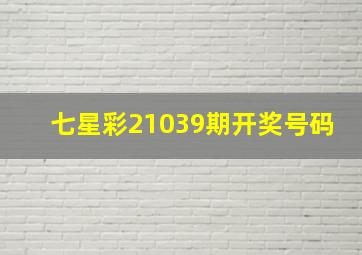 七星彩21039期开奖号码